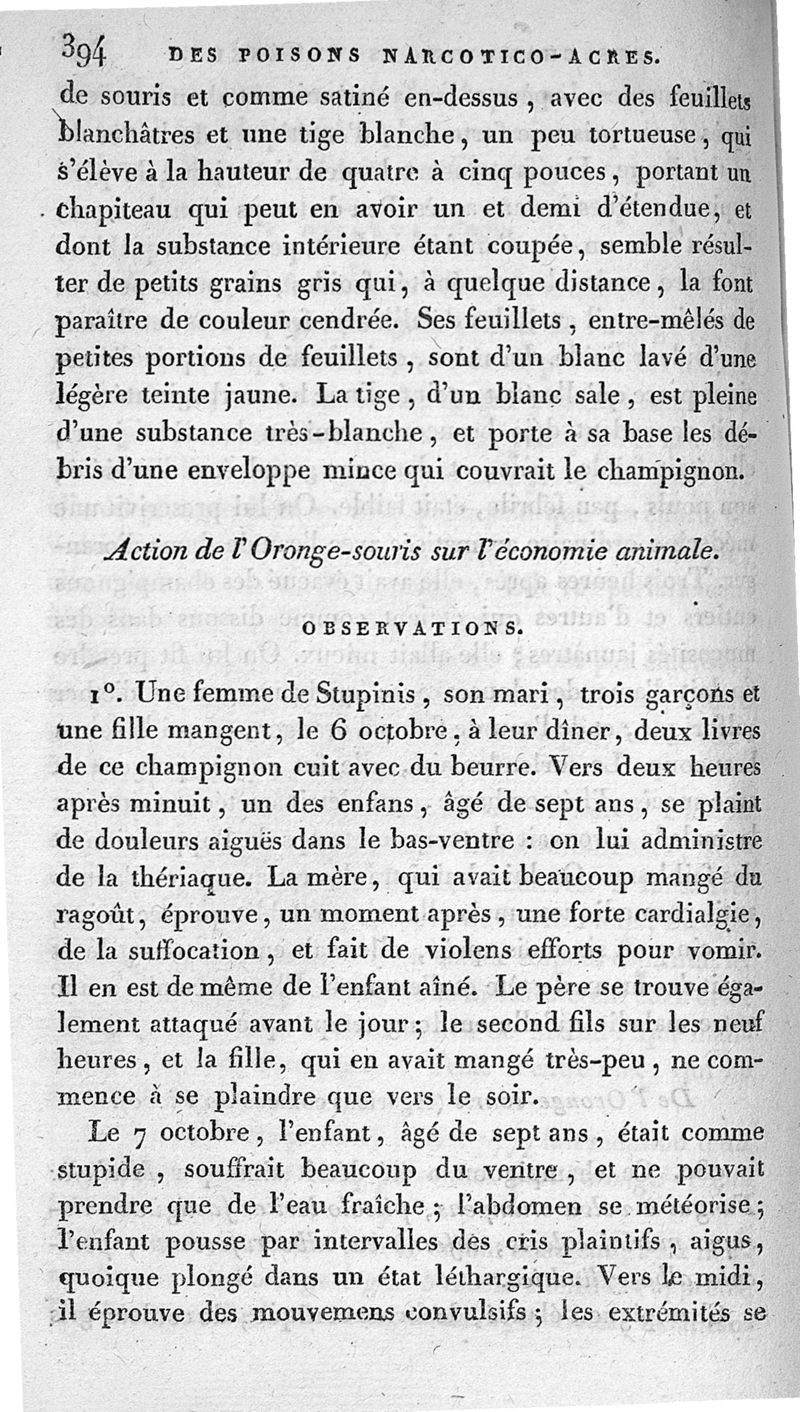 394 DES POISONS NARCOTICO-ACRES.

de souris et comme satiné en-dessus, avec des feuillets blanchâtres et une tige blanche, un peu tortueuse, qui s'élève à la hauteur de quatre à cinq pouces, portant un chapiteau qui peut en avoir un et demi d'étendue, et dont la substance intérieure étant coupée, semble résulter de petits grains gris qui, à quelque distance, la font paraître de couleur cendrée. Ses feuillets, entre-mêlés de petites portions de feuillets, sont d'un blanc lavé d'une légère teinte jaune. La tige, d'un blanc sale, est pleine d'une substance très-blanche, et porte à sa base les débris d'une enveloppe mince qui couvrait le champignon.

Action de l'Oronge-souris sur l'économie animale.

OBSERVATIONS.

1°. Une femme de Stupinis, son mari, trois garçons et une fille mangent, le 6 octobre, à leur dîner, deux livres de ce champignon cuit avec du beurre. Vers deux heures après minuit, un des enfans, âgé de sept ans, se plaint de douleurs aiguës dans le bas-ventre : on lui administre de la thériaque. La mère, qui avait beaucoup mangé du ragoût, éprouve, un moment après, une forte cardialgie, de la suffocation, et fait de violens efforts pour vomir. Il en est de même de l'enfant aîné. Le père se trouve également attaqué avant le jour; le second fils sur les neuf heures, et la fille, qui en avait mangé très-peu, ne commence à se plaindre que vers le soir.

Le 7 octobre, l'enfant, âgé de sept ans, était comme stupide, souffrait beaucoup du ventre, et ne pouvait prendre que de l'eau fraîche; l'abdomen se météorise; l'enfant pousse par intervalles des cris plaintifs, aigus, quoique plongé dans un état léthargique. Vers le midi, il éprouve des mouvemens convulsifs; les extrémités se